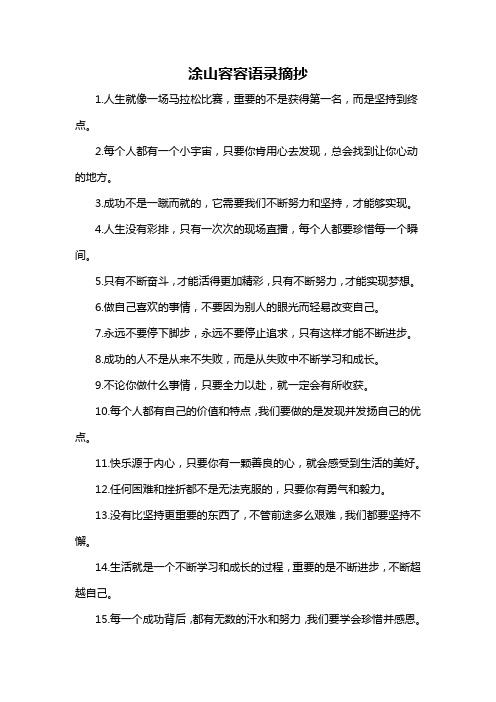 涂山容容语录摘抄

1.人生就像一场马拉松比赛，重要的不是获得第一名，而是坚持到终点。

2.每个人都有一个小宇宙，只要你肯用心去发现，总会找到让你心动的地方。

3.成功不是一蹴而就的，它需要我们不断努力和坚持，才能够实现。

4.人生没有彩排，只有一次次的现场直播，每个人都要珍惜每一个瞬间。

5.只有不断奋斗，才能活得更加精彩，只有不断努力，才能实现梦想。

6.做自己喜欢的事情，不要因为别人的眼光而轻易改变自己。

7.永远不要停下脚步，永远不要停止追求，只有这样才能不断进步。

8.成功的人不是从来不失败，而是从失败中不断学习和成长。

9.不论你做什么事情，只要全力以赴，就一定会有所收获。

10.每个人都有自己的价值和特点，我们要做的是发现并发扬自己的优点。

11.快乐源于内心，只要你有一颗善良的心，就会感受到生活的美好。

12.任何困难和挫折都不是无法克服的，只要你有勇气和毅力。

13.没有比坚持更重要的东西了，不管前途多么艰难，我们都要坚持不懈。

14.生活就是一个不断学习和成长的过程，重要的是不断进步，不断超越自己。

15.每一个成功背后，都有无数的汗水和努力，我们要学会珍惜并感恩。